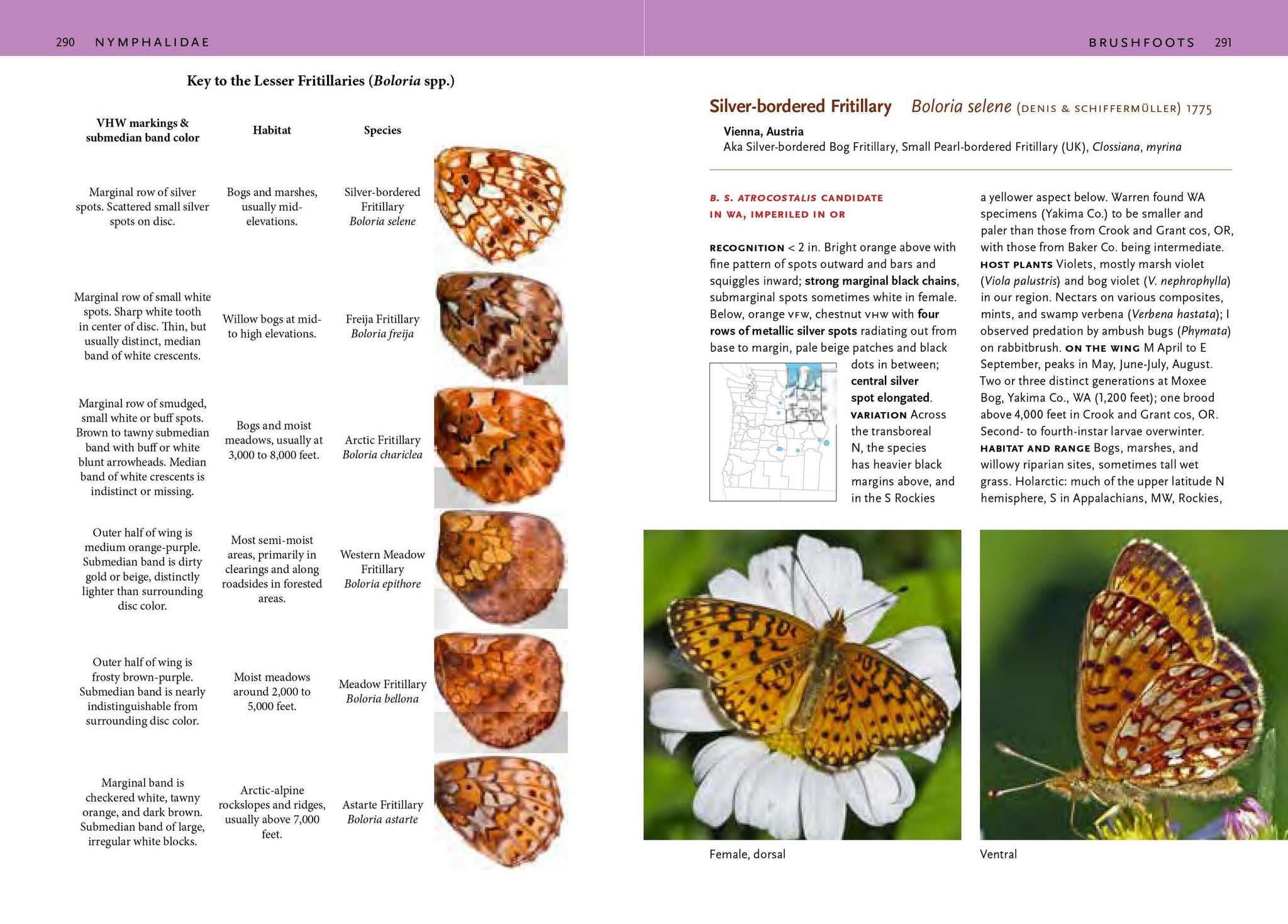 290 NYMPHALIDAE

Key to the Lesser Fritillaries (Boloria spp.)

| VHW markings & submedian band color | Habitat | Species |
|---|---|---|
| Marginal row of silver spots. Scattered small silver spots on disc. | Bogs and marshes, usually mid-elevations. | Silver-bordered Fritillary Boloria selene |
| Marginal row of small white spots. Sharp white tooth in center of disc. Thin, but usually distinct, median band of white crescents. | Willow bogs at mid- to high elevations. | Freija Fritillary Boloria freija |
| Marginal row of smudged, small white or buff spots. Brown to tawny submedian band with buff or white blunt arrowheads. Median band of white crescents is indistinct or missing. | Bogs and moist meadows, usually at 3,000 to 8,000 feet. | Arctic Fritillary Boloria chariclea |
| Outer half of wing is medium orange-purple. Submedian band is dirty gold or beige, distinctly lighter than surrounding disc color. | Most semi-moist areas, primarily in clearings and along roadsides in forested areas. | Western Meadow Fritillary Boloria epithore |
| Outer half of wing is frosty brown-purple. Submedian band is nearly indistinguishable from surrounding disc color. | Moist meadows around 2,000 to 5,000 feet. | Meadow Fritillary Boloria bellona |
| Marginal band is checkered white, tawny orange, and dark brown. Submedian band of large, irregular white blocks. | Arctic-alpine rockslopes and ridges, usually above 7,000 feet. | Astarte Fritillary Boloria astarte |

BRUSHFOOTS 291

Silver-bordered Fritillary Boloria selene (DENIS & SCHIFFERMÜLLER) 1775

Vienna, Austria
Aka Silver-bordered Bog Fritillary, Small Pearl-bordered Fritillary (UK), Clossiana, myrina

B. S. ATROCOSTALIS CANDIDATE IN WA, IMPERILED IN OR

RECOGNITION < 2 in. Bright orange above with fine pattern of spots outward and bars and squiggles inward; strong marginal black chains, submarginal spots sometimes white in female. Below, orange VFW, chestnut VHW with four rows of metallic silver spots radiating out from base to margin, pale beige patches and black dots in between; central silver spot elongated. VARIATION Across the transboreal N, the species has heavier black margins above, and in the S Rockies a yellower aspect below. Warren found WA specimens (Yakima Co.) to be smaller and paler than those from Crook and Grant cos, OR, with those from Baker Co. being intermediate. HOST PLANTS Violets, mostly marsh violet (Viola palustris) and bog violet (V. nephrophylla) in our region. Nectars on various composites, mints, and swamp verbena (Verbena hastata); I observed predation by ambush bugs (Phymata) on rabbitbrush. ON THE WING M April to E September, peaks in May, June-July, August. Two or three distinct generations at Moxee Bog, Yakima Co., WA (1,200 feet); one brood above 4,000 feet in Crook and Grant cos, OR. Second- to fourth-instar larvae overwinter. HABITAT AND RANGE Bogs, marshes, and willowy riparian sites, sometimes tall wet grass. Holarctic: much of the upper latitude N hemisphere, S in Appalachians, MW, Rockies,

Female, dorsal

Ventral